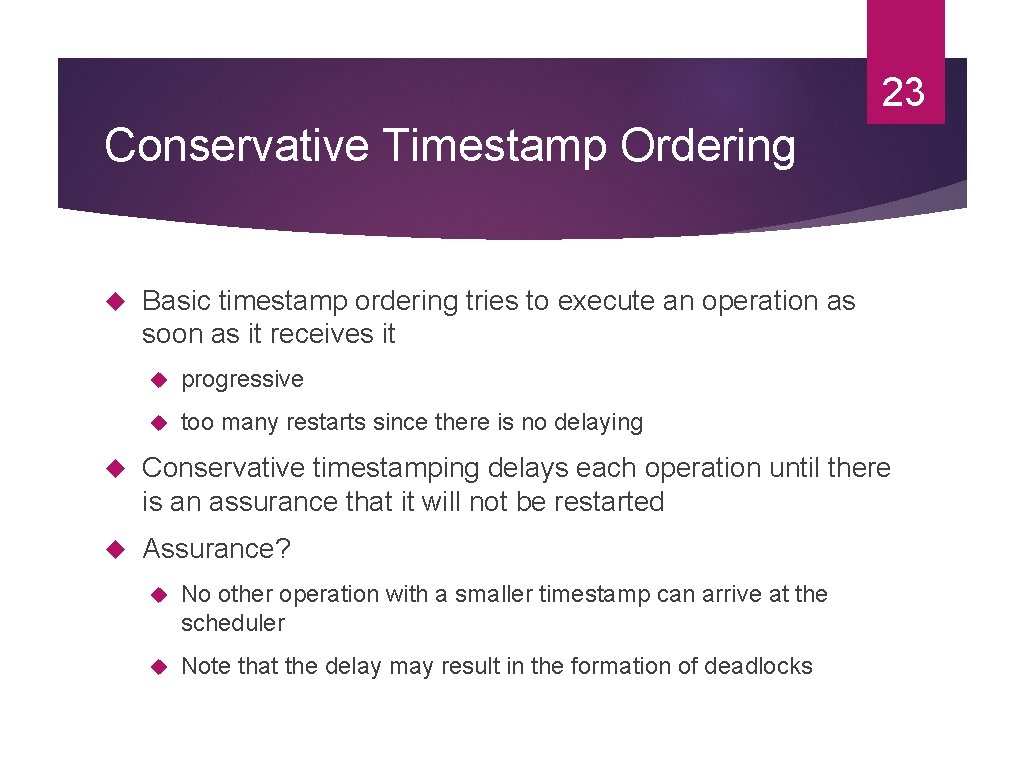 23

Conservative Timestamp Ordering

Basic timestamp ordering tries to execute an operation as soon as it receives it

progressive

too many restarts since there is no delaying

Conservative timestamping delays each operation until there is an assurance that it will not be restarted

Assurance?

No other operation with a smaller timestamp can arrive at the scheduler

Note that the delay may result in the formation of deadlocks